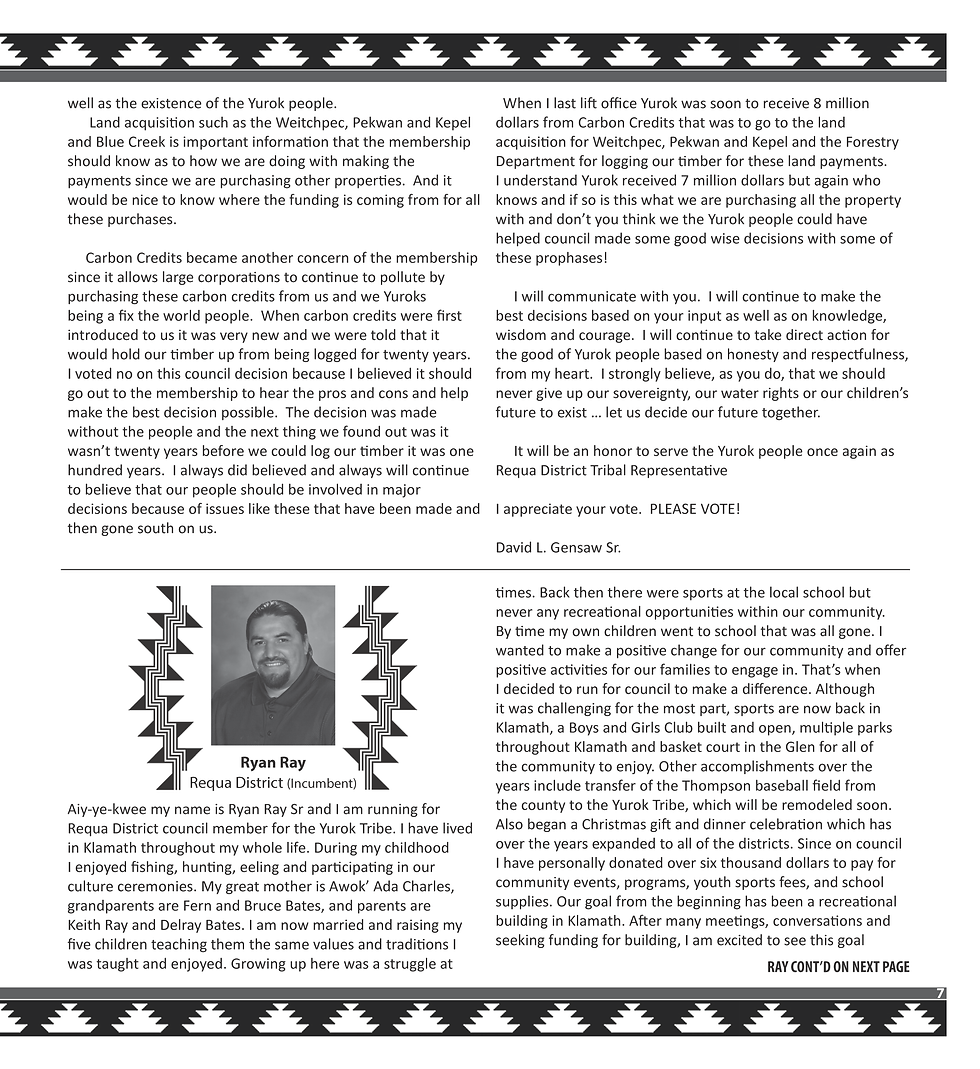 well as the existence of the Yurok people.

Land acquisition such as the Weitchpec, Pekwan and Kepel and Blue Creek is important information that the membership should know as to how we are doing with making the payments since we are purchasing other properties. And it would be nice to know where the funding is coming from for all these purchases.

Carbon Credits became another concern of the membership since it allows large corporations to continue to pollute by purchasing these carbon credits from us and we Yuroks being a fix the world people. When carbon credits were first introduced to us it was very new and we were told that it would hold our timber up from being logged for twenty years. I voted no on this council decision because I believed it should go out to the membership to hear the pros and cons and help make the best decision possible. The decision was made without the people and the next thing we found out was it wasn't twenty years before we could log our timber it was one hundred years. I always did believed and always will continue to believe that our people should be involved in major decisions because of issues like these that have been made and then gone south on us.

When I last lift office Yurok was soon to receive 8 million dollars from Carbon Credits that was to go to the land acquisition for Weitchpec, Pekwan and Kepel and the Forestry Department for logging our timber for these land payments. I understand Yurok received 7 million dollars but again who knows and if so is this what we are purchasing all the property with and don't you think we the Yurok people could have helped council made some good wise decisions with some of these prophases!

I will communicate with you. I will continue to make the best decisions based on your input as well as on knowledge, wisdom and courage. I will continue to take direct action for the good of Yurok people based on honesty and respectfulness, from my heart. I strongly believe, as you do, that we should never give up our sovereignty, our water rights or our children's future to exist … let us decide our future together.

It will be an honor to serve the Yurok people once again as Requa District Tribal Representative

I appreciate your vote. PLEASE VOTE!

David L. Gensaw Sr.

Ryan Ray
Requa District (Incumbent)

Aiy-ye-kwee my name is Ryan Ray Sr and I am running for Requa District council member for the Yurok Tribe. I have lived in Klamath throughout my whole life. During my childhood I enjoyed fishing, hunting, eeling and participating in our culture ceremonies. My great mother is Awok' Ada Charles, grandparents are Fern and Bruce Bates, and parents are Keith Ray and Delray Bates. I am now married and raising my five children teaching them the same values and traditions I was taught and enjoyed. Growing up here was a struggle at times. Back then there were sports at the local school but never any recreational opportunities within our community. By time my own children went to school that was all gone. I wanted to make a positive change for our community and offer positive activities for our families to engage in. That's when I decided to run for council to make a difference. Although it was challenging for the most part, sports are now back in Klamath, a Boys and Girls Club built and open, multiple parks throughout Klamath and basket court in the Glen for all of the community to enjoy. Other accomplishments over the years include transfer of the Thompson baseball field from the county to the Yurok Tribe, which will be remodeled soon. Also began a Christmas gift and dinner celebration which has over the years expanded to all of the districts. Since on council I have personally donated over six thousand dollars to pay for community events, programs, youth sports fees, and school supplies. Our goal from the beginning has been a recreational building in Klamath. After many meetings, conversations and seeking funding for building, I am excited to see this goal

RAY CONT'D ON NEXT PAGE

7